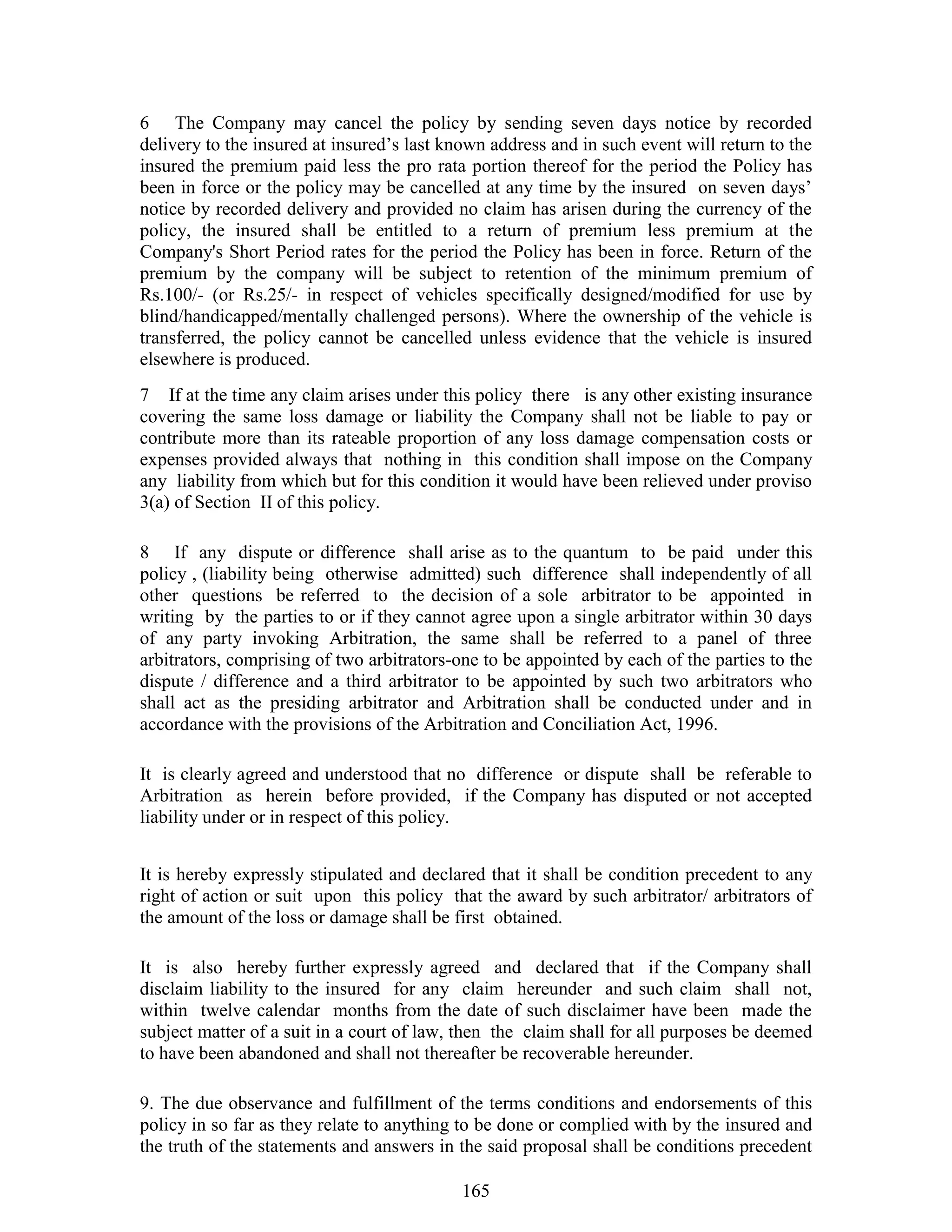 6 The Company may cancel the policy by sending seven days notice by recorded delivery to the insured at insured’s last known address and in such event will return to the insured the premium paid less the pro rata portion thereof for the period the Policy has been in force or the policy may be cancelled at any time by the insured on seven days’ notice by recorded delivery and provided no claim has arisen during the currency of the policy, the insured shall be entitled to a return of premium less premium at the Company's Short Period rates for the period the Policy has been in force. Return of the premium by the company will be subject to retention of the minimum premium of Rs.100/- (or Rs.25/- in respect of vehicles specifically designed/modified for use by blind/handicapped/mentally challenged persons). Where the ownership of the vehicle is transferred, the policy cannot be cancelled unless evidence that the vehicle is insured elsewhere is produced.

7 If at the time any claim arises under this policy there is any other existing insurance covering the same loss damage or liability the Company shall not be liable to pay or contribute more than its rateable proportion of any loss damage compensation costs or expenses provided always that nothing in this condition shall impose on the Company any liability from which but for this condition it would have been relieved under proviso 3(a) of Section II of this policy.

8 If any dispute or difference shall arise as to the quantum to be paid under this policy , (liability being otherwise admitted) such difference shall independently of all other questions be referred to the decision of a sole arbitrator to be appointed in writing by the parties to or if they cannot agree upon a single arbitrator within 30 days of any party invoking Arbitration, the same shall be referred to a panel of three arbitrators, comprising of two arbitrators-one to be appointed by each of the parties to the dispute / difference and a third arbitrator to be appointed by such two arbitrators who shall act as the presiding arbitrator and Arbitration shall be conducted under and in accordance with the provisions of the Arbitration and Conciliation Act, 1996.

It is clearly agreed and understood that no difference or dispute shall be referable to Arbitration as herein before provided, if the Company has disputed or not accepted liability under or in respect of this policy.

It is hereby expressly stipulated and declared that it shall be condition precedent to any right of action or suit upon this policy that the award by such arbitrator/ arbitrators of the amount of the loss or damage shall be first obtained.

It is also hereby further expressly agreed and declared that if the Company shall disclaim liability to the insured for any claim hereunder and such claim shall not, within twelve calendar months from the date of such disclaimer have been made the subject matter of a suit in a court of law, then the claim shall for all purposes be deemed to have been abandoned and shall not thereafter be recoverable hereunder.

9. The due observance and fulfillment of the terms conditions and endorsements of this policy in so far as they relate to anything to be done or complied with by the insured and the truth of the statements and answers in the said proposal shall be conditions precedent

165